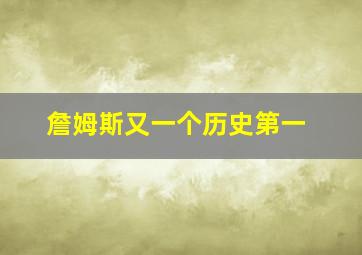 詹姆斯又一个历史第一